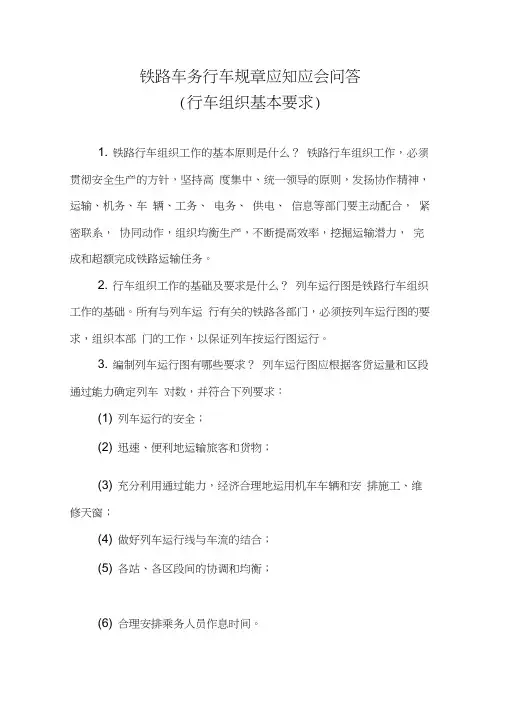 铁路车务行车规章应知应会问答
(行车组织基本要求)

1. 铁路行车组织工作的基本原则是什么？ 铁路行车组织工作，必须贯彻安全生产的方针，坚持高 度集中、统一领导的原则，发扬协作精神，运输、机务、车 辆、工务、 电务、 供电、 信息等部门要主动配合， 紧密联系， 协同动作，组织均衡生产，不断提高效率，挖掘运输潜力， 完成和超额完成铁路运输任务。

2. 行车组织工作的基础及要求是什么？ 列车运行图是铁路行车组织工作的基础。所有与列车运 行有关的铁路各部门，必须按列车运行图的要求，组织本部 门的工作，以保证列车按运行图运行。

3. 编制列车运行图有哪些要求？ 列车运行图应根据客货运量和区段通过能力确定列车 对数，并符合下列要求：

(1) 列车运行的安全；

(2) 迅速、便利地运输旅客和货物；

(3) 充分利用通过能力，经济合理地运用机车车辆和安 排施工、维修天窗；

(4) 做好列车运行线与车流的结合；

(5) 各站、各区段间的协调和均衡；

(6) 合理安排乘务人员作息时间。